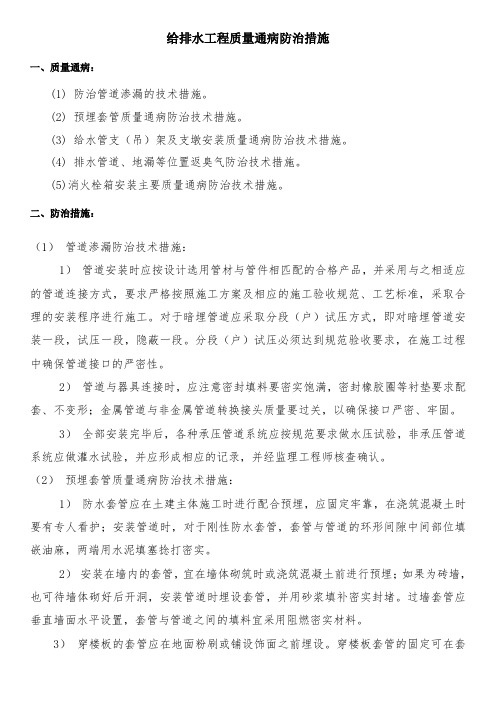 给排水工程质量通病防治措施

一、质量通病：

(1) 防治管道渗漏的技术措施。

(2) 预埋套管质量通病防治技术措施。

(3) 给水管支（吊）架及支墩安装质量通病防治技术措施。

(4) 排水管道、地漏等位置返臭气防治技术措施。

(5)消火栓箱安装主要质量通病防治技术措施。

二、防治措施：

（1） 管道渗漏防治技术措施：

1） 管道安装时应按设计选用管材与管件相匹配的合格产品，并采用与之相适应的管道连接方式，要求严格按照施工方案及相应的施工验收规范、工艺标准，采取合理的安装程序进行施工。对于暗埋管道应采取分段（户）试压方式，即对暗埋管道安装一段，试压一段，隐蔽一段。分段（户）试压必须达到规范验收要求，在施工过程中确保管道接口的严密性。

2） 管道与器具连接时，应注意密封填料要密实饱满，密封橡胶圈等衬垫要求配套、不变形；金属管道与非金属管道转换接头质量要过关，以确保接口严密、牢固。

3） 全部安装完毕后，各种承压管道系统应按规范要求做水压试验，非承压管道系统应做灌水试验，并应形成相应的记录，并经监理工程师核查确认。

（2） 预埋套管质量通病防治技术措施：

1） 防水套管应在土建主体施工时进行配合预埋，应固定牢靠，在浇筑混凝土时要有专人看护；安装管道时，对于刚性防水套管，套管与管道的环形间隙中间部位填嵌油麻，两端用水泥填塞捻打密实。

2） 安装在墙内的套管，宜在墙体砌筑时或浇筑混凝土前进行预埋；如果为砖墙，也可待墙体砌好后开洞，安装管道时埋设套管，并用砂浆填补密实封堵。过墙套管应垂直墙面水平设置，套管与管道之间的填料宜采用阻燃密实材料。

3） 穿楼板的套管应在地面粉刷或铺设饰面之前埋设。穿楼板套管的固定可在套